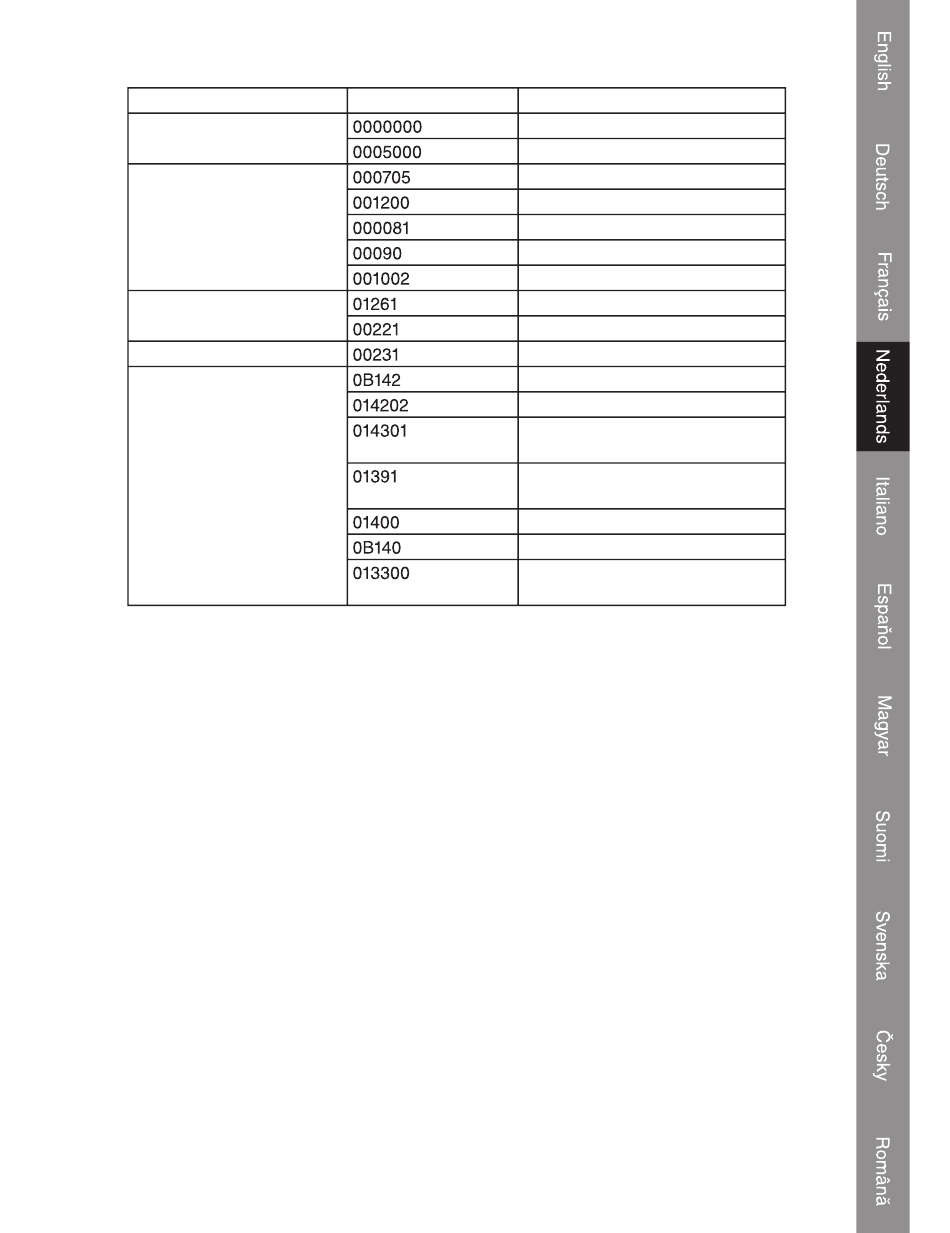 | | | |
|---|---|---|
| | 0000000 | |
| | 0005000 | |
| | 000705 | |
| | 001200 | |
| | 000081 | |
| | 00090 | |
| | 001002 | |
| | 01261 | |
| | 00221 | |
| | 00231 | |
| | 0B142 | |
| | 014202 | |
| | 014301 | |
| | 01391 | |
| | 01400 | |
| | 0B140 | |
| | 013300 | |

English

Deutsch

Français

Nederlands

Italiano

Español

Magyar

Suomi

Svenska

Česky

Română